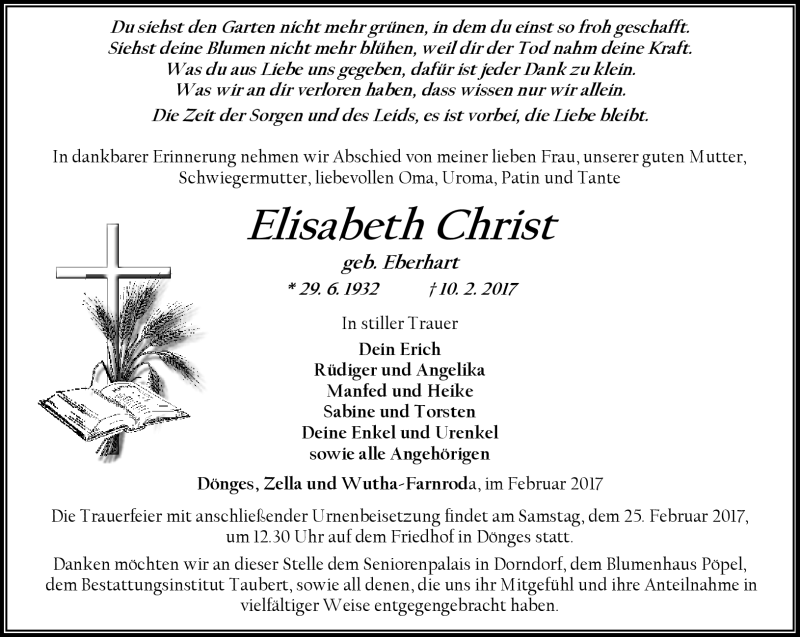 Du siehst den Garten nicht mehr grünen, in dem du einst so froh geschafft.
Siehst deine Blumen nicht mehr blühen, weil dir der Tod nahm deine Kraft.
Was du aus Liebe uns gegeben, dafür ist jeder Dank zu klein.
Was wir an dir verloren haben, dass wissen nur wir allein.
Die Zeit der Sorgen und des Leids, es ist vorbei, die Liebe bleibt.

In dankbarer Erinnerung nehmen wir Abschied von meiner lieben Frau, unserer guten Mutter, Schwiegermutter, liebevollen Oma, Uroma, Patin und Tante

Elisabeth Christ

geb. Eberhart

* 29. 6. 1932 † 10. 2. 2017

In stiller Trauer

Dein Erich
Rüdiger und Angelika
Manfed und Heike
Sabine und Torsten
Deine Enkel und Urenkel
sowie alle Angehörigen

Dönges, Zella und Wutha-Farnroda, im Februar 2017

Die Trauerfeier mit anschließender Urnenbeisetzung findet am Samstag, dem 25. Februar 2017, um 12.30 Uhr auf dem Friedhof in Dönges statt.

Danken möchten wir an dieser Stelle dem Seniorenpalais in Dorndorf, dem Blumenhaus Pöpel, dem Bestattungsinstitut Taubert, sowie all denen, die uns ihr Mitgefühl und ihre Anteilnahme in vielfältiger Weise entgegengebracht haben.